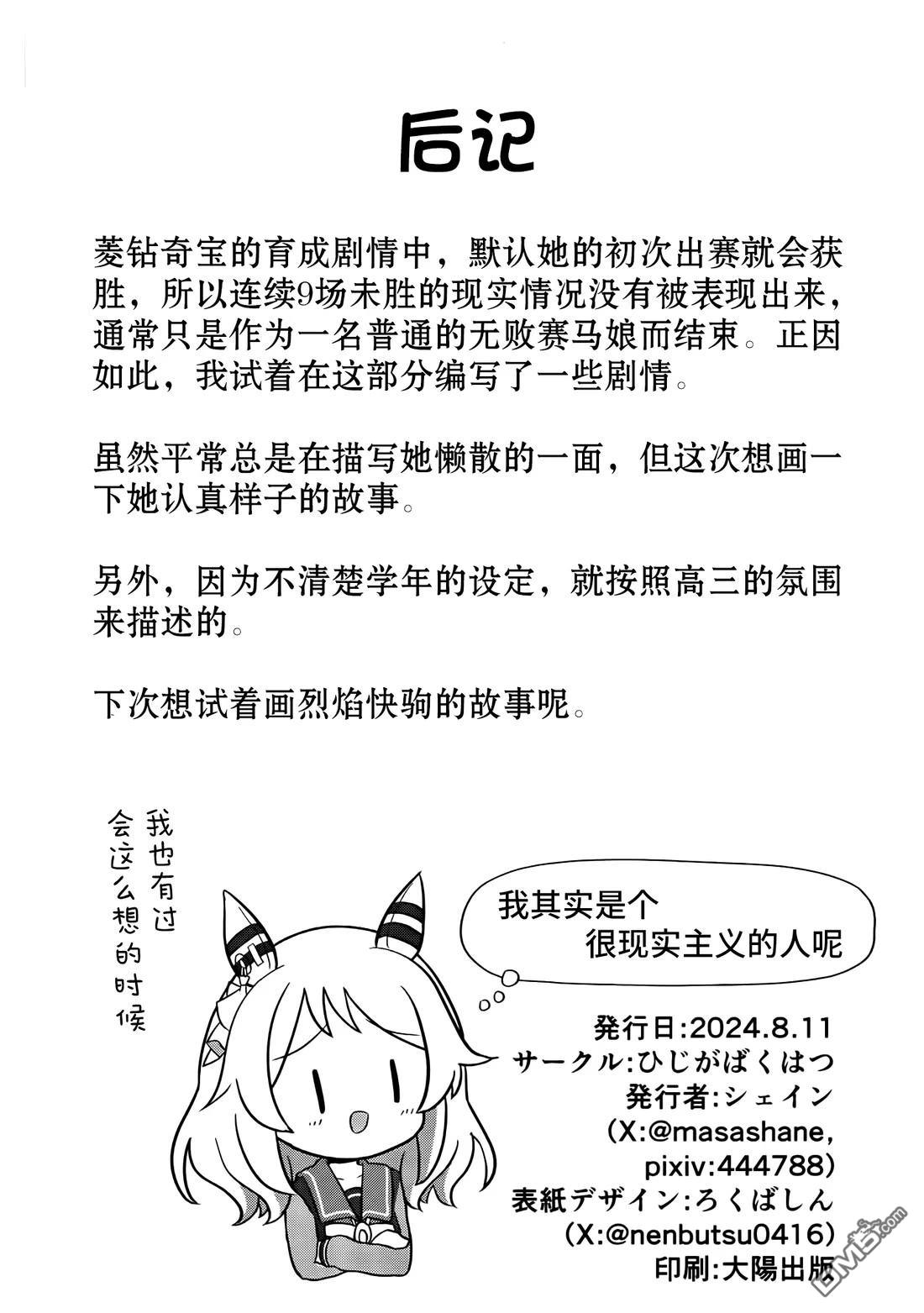 后记

菱钻奇宝的育成剧情中，默认她的初次出赛就会获胜，所以连续9场未胜的现实情况没有被表现出来，通常只是作为一名普通的无败赛马娘而结束。正因如此，我试着在这部分编写了一些剧情。

虽然平常总是在描写她懒散的一面，但这次想画一下她认真样子的故事。

另外，因为不清楚学年的设定，就按照高三的氛围来描述的。

下次想试着画烈焰快驹的故事呢。

我也有过会这么想的时候

我其实是个很现实主义的人呢

発行日:2024.8.11
サークル:ひじがばくはつ
発行者:シェイン
(X:@masashane, pixiv:444788)
表紙デザイン:ろくばしん
(X:@nenbutsu0416)
印刷:大陽出版

DM5.com